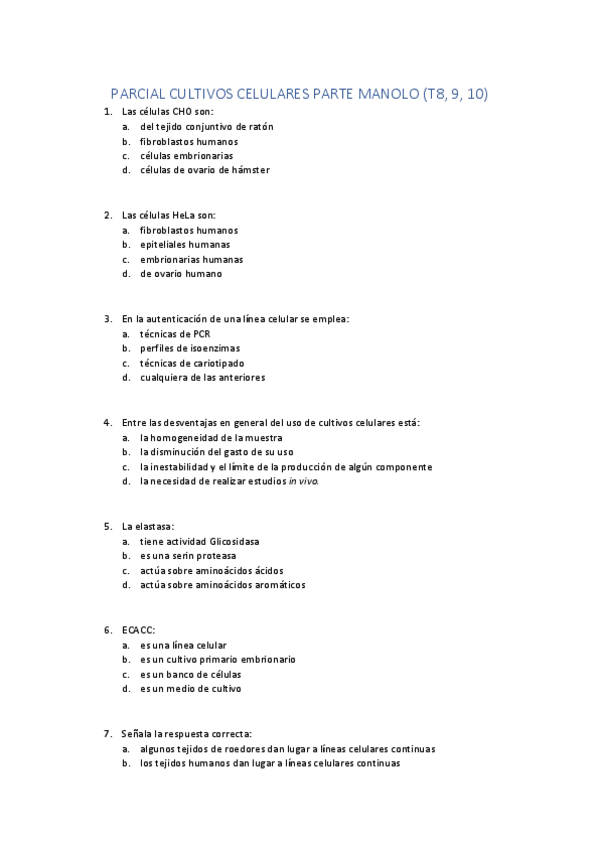 PARCIAL CULTIVOS CELULARES PARTE MANOLO (T8, 9, 10)

1. Las células CHO son:
a. del tejido conjuntivo de ratón
b. fibroblastos humanos
c. células embrionarias
d. células de ovario de hámster

2. Las células HeLa son:
a. fibroblastos humanos
b. epiteliales humanas
c. embrionarias humanas
d. de ovario humano

3. En la autenticación de una línea celular se emplea:
a. técnicas de PCR
b. perfiles de isoenzimas
c. técnicas de cariotipado
d. cualquiera de las anteriores

4. Entre las desventajas en general del uso de cultivos celulares está:
a. la homogeneidad de la muestra
b. la disminución del gasto de su uso
c. la inestabilidad y el límite de la producción de algún componente
d. la necesidad de realizar estudios in vivo.

5. La elastasa:
a. tiene actividad Glicosidasa
b. es una serin proteasa
c. actúa sobre aminoácidos ácidos
d. actúa sobre aminoácidos aromáticos

6. ECACC:
a. es una línea celular
b. es un cultivo primario embrionario
c. es un banco de células
d. es un medio de cultivo

7. Señala la respuesta correcta:
a. algunos tejidos de roedores dan lugar a líneas celulares continuas
b. los tejidos humanos dan lugar a líneas celulares continuas